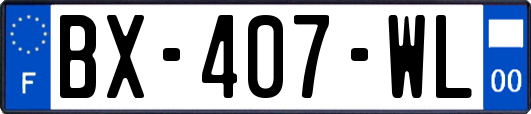 F
BX-407-WL
00